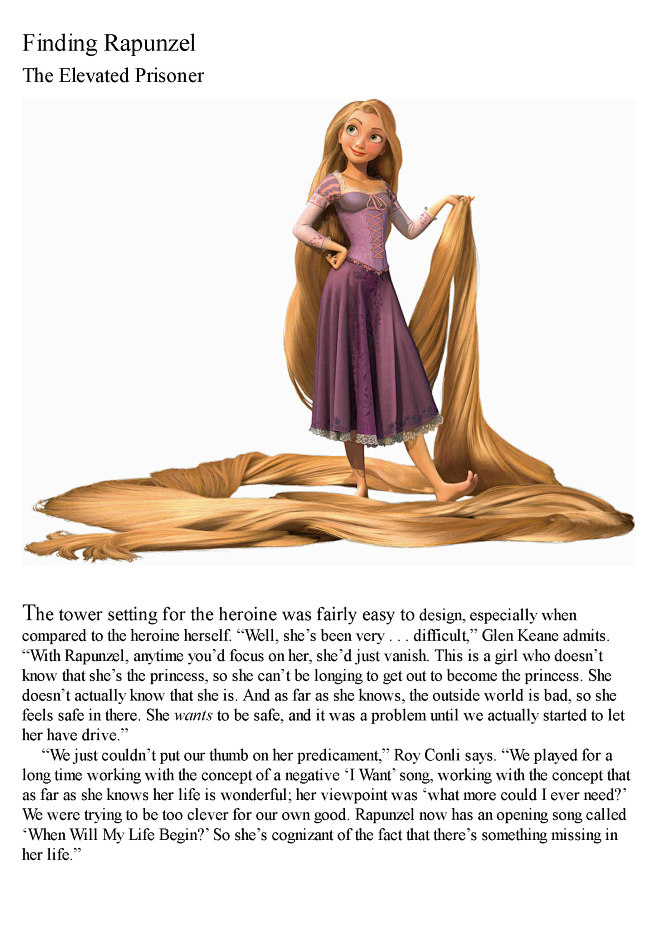 Finding Rapunzel
The Elevated Prisoner

The tower setting for the heroine was fairly easy to design, especially when compared to the heroine herself. “Well, she’s been very . . . difficult,” Glen Keane admits. “With Rapunzel, anytime you’d focus on her, she’d just vanish. This is a girl who doesn’t know that she’s the princess, so she can’t be longing to get out to become the princess. She doesn’t actually know that she is. And as far as she knows, the outside world is bad, so she feels safe in there. She wants to be safe, and it was a problem until we actually started to let her have drive.”

“We just couldn’t put our thumb on her predicament,” Roy Conli says. “We played for a long time working with the concept of a negative ‘I Want’ song, working with the concept that as far as she knows her life is wonderful; her viewpoint was ‘what more could I ever need?’ We were trying to be too clever for our own good. Rapunzel now has an opening song called ‘When Will My Life Begin?’ So she’s cognizant of the fact that there’s something missing in her life.”